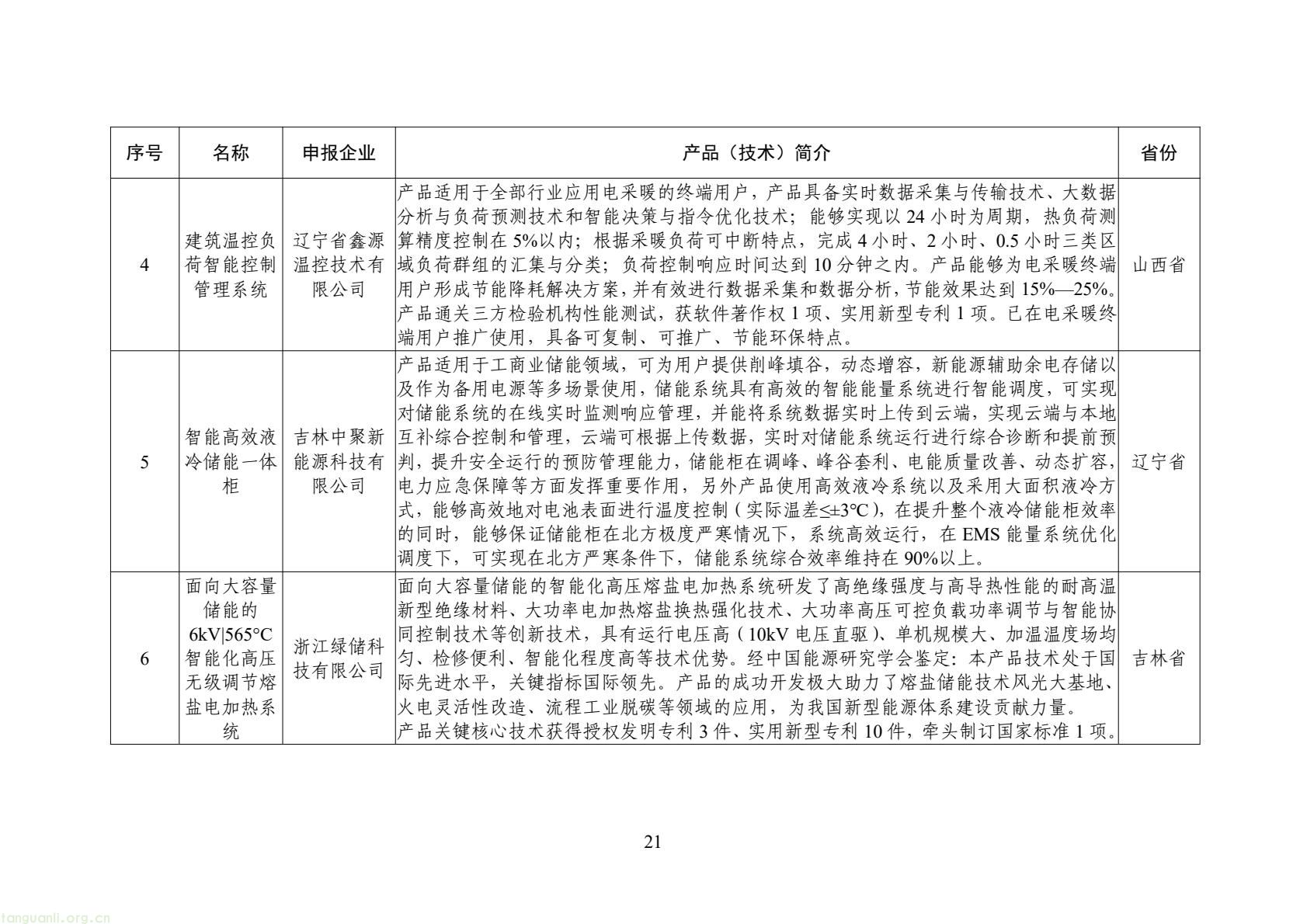 | 序号 | 名称 | 申报企业 | 产品（技术）简介 | 省份 |
|---|---|---|---|---|
| 4 | 建筑温控负荷智能控制管理系统 | 辽宁省鑫源温控技术有限公司 | 产品适用于全部行业应用电采暖的终端用户，产品具备实时数据采集与传输技术、大数据分析与负荷预测技术和智能决策与指令优化技术；能够实现以 24 小时为周期，热负荷测算精度控制在 5%以内；根据采暖负荷可中断特点，完成 4 小时、2 小时、0.5 小时三类区域负荷群组的汇集与分类；负荷控制响应时间达到 10 分钟之内。产品能够为电采暖终端用户形成节能降耗解决方案，并有效进行数据采集和数据分析，节能效果达到 15%—25%。产品通关三方检验机构性能测试，获软件著作权 1 项、实用新型专利 1 项。已在电采暖终端用户推广使用，具备可复制、可推广、节能环保特点。 | 山西省 |
| 5 | 智能高效液冷储能一体柜 | 吉林中聚新能源科技有限公司 | 产品适用于工商业储能领域，可为用户提供削峰填谷，动态增容，新能源辅助余电存储以及作为备用电源等多场景使用，储能系统具有高效的智能能量系统进行智能调度，可实现对储能系统的在线实时监测响应管理，并能将系统数据实时上传到云端，实现云端与本地互补综合控制和管理，云端可根据上传数据，实时对储能系统运行进行综合诊断和提前预判，提升安全运行的预防管理能力，储能柜在调峰、峰谷套利、电能质量改善、动态扩容，电力应急保障等方面发挥重要作用，另外产品使用高效液冷系统以及采用大面积液冷方式，能够高效地对电池表面进行温度控制（实际温差≤±3℃），在提升整个液冷储能柜效率的同时，能够保证储能柜在北方极度严寒情况下，系统高效运行，在 EMS 能量系统优化调度下，可实现在北方严寒条件下，储能系统综合效率维持在 90%以上。 | 辽宁省 |
| 6 | 面向大容量储能的 6kV\|565°C 智能化高压无级调节熔盐电加热系统 | 浙江绿储科技有限公司 | 面向大容量储能的智能化高压熔盐电加热系统研发了高绝缘强度与高导热性能的耐高温新型绝缘材料、大功率电加热熔盐换热强化技术、大功率高压可控负载功率调节与智能协同控制技术等创新技术，具有运行电压高（10kV 电压直驱）、单机规模大、加温温度场均匀、检修便利、智能化程度高等技术优势。经中国能源研究学会鉴定：本产品技术处于国际先进水平，关键指标国际领先。产品的成功开发极大助力了熔盐储能技术风光大基地、火电灵活性改造、流程工业脱碳等领域的应用，为我国新型能源体系建设贡献力量。产品关键核心技术获得授权发明专利 3 件、实用新型专利 10 件，牵头制订国家标准 1 项。 | 吉林省 |

21

tanguanli.org.cn